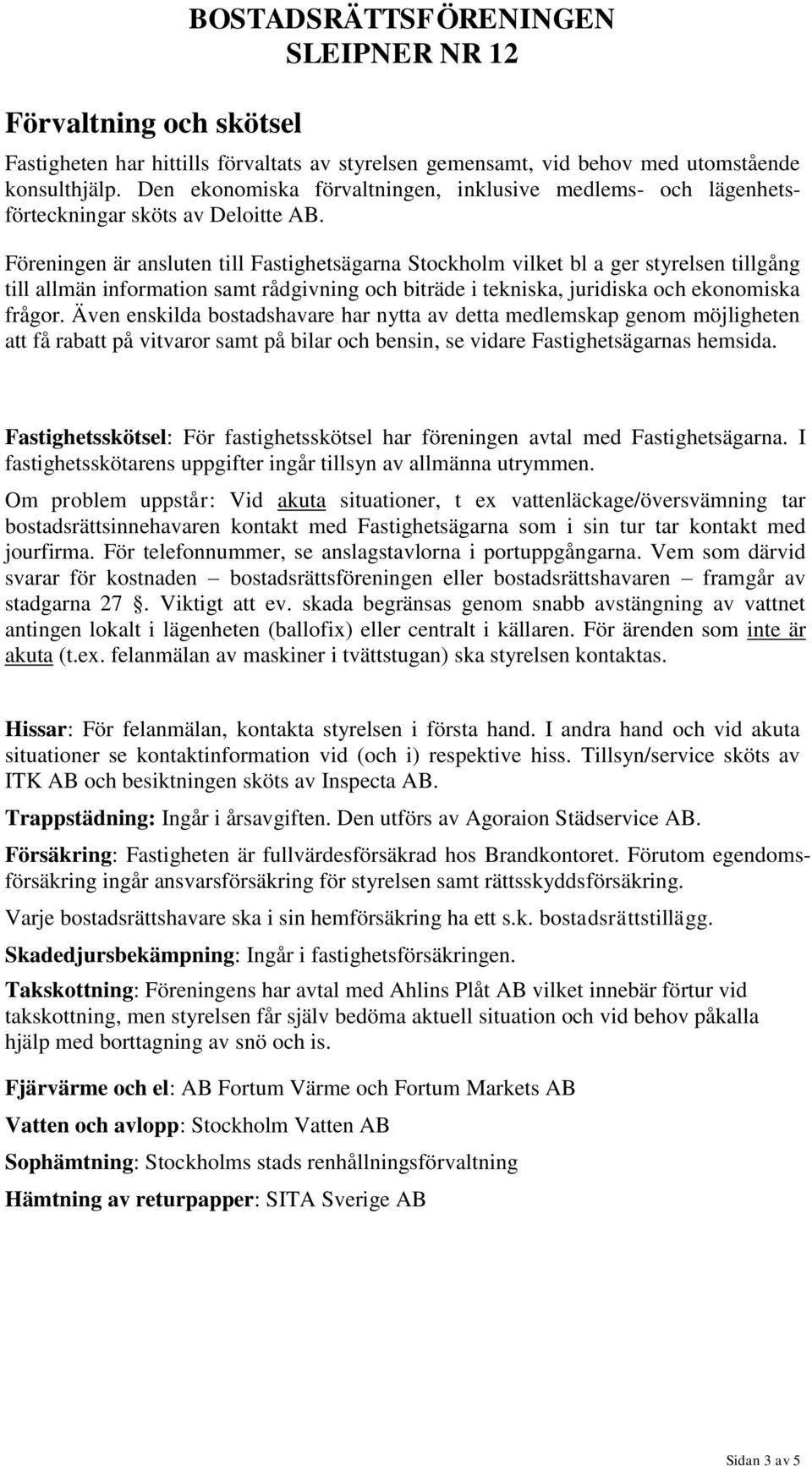 BOSTADSRÄTTSFÖRENINGEN SLEIPNER NR 12

Förvaltning och skötsel

Fastigheten har hittills förvaltats av styrelsen gemensamt, vid behov med utomstående konsulthjälp. Den ekonomiska förvaltningen, inklusive medlems- och lägenhetsförteckningar sköts av Deloitte AB.

Föreningen är ansluten till Fastighetsägarna Stockholm vilket bl a ger styrelsen tillgång till allmän information samt rådgivning och biträde i tekniska, juridiska och ekonomiska frågor. Även enskilda bostadshavare har nytta av detta medlemskap genom möjligheten att få rabatt på vitvaror samt på bilar och bensin, se vidare Fastighetsägarnas hemsida.

Fastighetsskötsel: För fastighetsskötsel har föreningen avtal med Fastighetsägarna. I fastighetsskötarens uppgifter ingår tillsyn av allmänna utrymmen.

Om problem uppstår: Vid akuta situationer, t ex vattenläckage/översvämning tar bostadsrättsinnehavaren kontakt med Fastighetsägarna som i sin tur tar kontakt med jourfirma. För telefonnummer, se anslagstavlorna i portuppgångarna. Vem som därvid svarar för kostnaden – bostadsrättsföreningen eller bostadsrättshavaren – framgår av stadgarna 27 . Viktigt att ev. skada begränsas genom snabb avstängning av vattnet antingen lokalt i lägenheten (ballofix) eller centralt i källaren. För ärenden som inte är akuta (t.ex. felanmälan av maskiner i tvättstugan) ska styrelsen kontaktas.

Hissar: För felanmälan, kontakta styrelsen i första hand. I andra hand och vid akuta situationer se kontaktinformation vid (och i) respektive hiss. Tillsyn/service sköts av ITK AB och besiktningen sköts av Inspecta AB.

Trappstädning: Ingår i årsavgiften. Den utförs av Agoraion Städservice AB.

Försäkring: Fastigheten är fullvärdesförsäkrad hos Brandkontoret. Förutom egendomsförsäkring ingår ansvarsförsäkring för styrelsen samt rättsskyddsförsäkring.

Varje bostadsrättshavare ska i sin hemförsäkring ha ett s.k. bostadsrättstillägg.

Skadedjursbekämpning: Ingår i fastighetsförsäkringen.

Takskottning: Föreningens har avtal med Ahlins Plåt AB vilket innebär förtur vid takskottning, men styrelsen får själv bedöma aktuell situation och vid behov påkalla hjälp med borttagning av snö och is.

Fjärvärme och el: AB Fortum Värme och Fortum Markets AB

Vatten och avlopp: Stockholm Vatten AB

Sophämtning: Stockholms stads renhållningsförvaltning

Hämtning av returpapper: SITA Sverige AB

Sidan 3 av 5